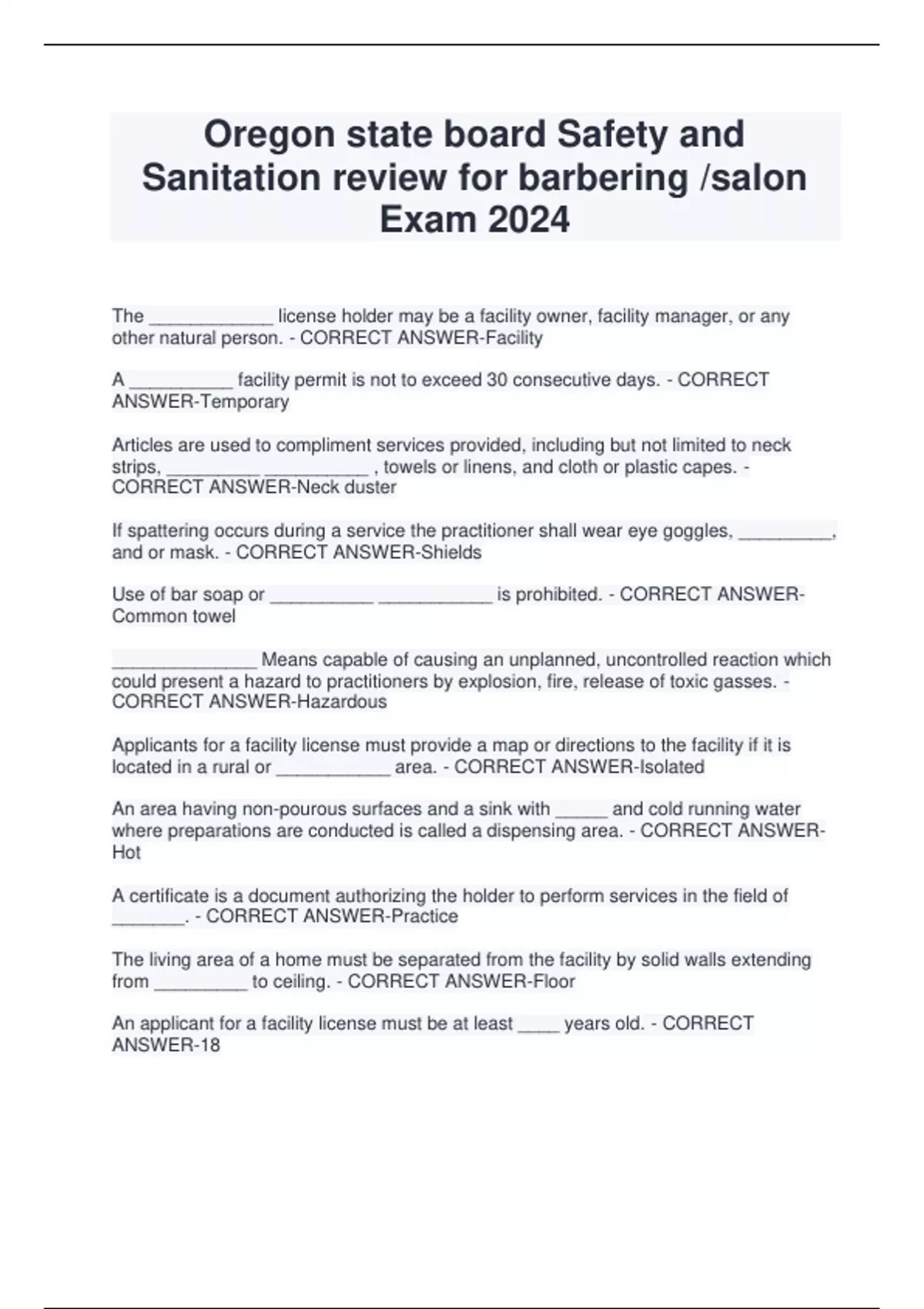 Oregon state board Safety and Sanitation review for barbering /salon Exam 2024

The ____________ license holder may be a facility owner, facility manager, or any other natural person. - CORRECT ANSWER-Facility

A __________ facility permit is not to exceed 30 consecutive days. - CORRECT ANSWER-Temporary

Articles are used to compliment services provided, including but not limited to neck strips, _________ __________ , towels or linens, and cloth or plastic capes. - CORRECT ANSWER-Neck duster

If spattering occurs during a service the practitioner shall wear eye goggles, _________, and or mask. - CORRECT ANSWER-Shields

Use of bar soap or __________ ___________ is prohibited. - CORRECT ANSWER-Common towel

______________ Means capable of causing an unplanned, uncontrolled reaction which could present a hazard to practitioners by explosion, fire, release of toxic gasses. - CORRECT ANSWER-Hazardous

Applicants for a facility license must provide a map or directions to the facility if it is located in a rural or ___________ area. - CORRECT ANSWER-Isolated

An area having non-pourous surfaces and a sink with _____ and cold running water where preparations are conducted is called a dispensing area. - CORRECT ANSWER-Hot

A certificate is a document authorizing the holder to perform services in the field of _______. - CORRECT ANSWER-Practice

The living area of a home must be separated from the facility by solid walls extending from _________ to ceiling. - CORRECT ANSWER-Floor

An applicant for a facility license must be at least ____ years old. - CORRECT ANSWER-18